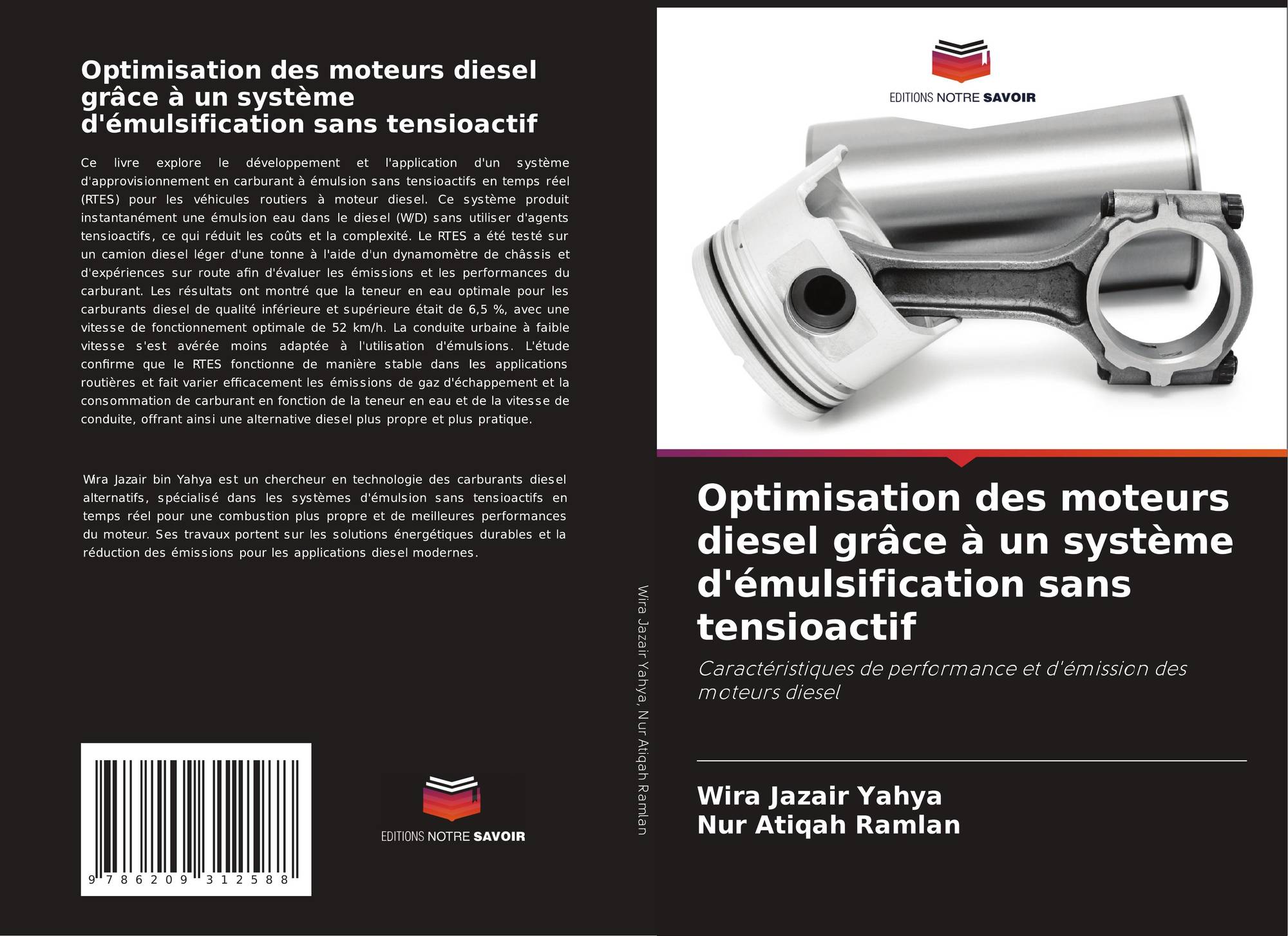 Optimisation des moteurs diesel grâce à un système d'émulsification sans tensioactif

Ce livre explore le développement et l'application d'un système d'approvisionnement en carburant à émulsion sans tensioactifs en temps réel (RTES) pour les véhicules routiers à moteur diesel. Ce système produit instantanément une émulsion eau dans le diesel (W/D) sans utiliser d'agents tensioactifs, ce qui réduit les coûts et la complexité. Le RTES a été testé sur un camion diesel léger d'une tonne à l'aide d'un dynamomètre de châssis et d'expériences sur route afin d'évaluer les émissions et les performances du carburant. Les résultats ont montré que la teneur en eau optimale pour les carburants diesel de qualité inférieure et supérieure était de 6,5 %, avec une vitesse de fonctionnement optimale de 52 km/h. La conduite urbaine à faible vitesse s'est avérée moins adaptée à l'utilisation d'émulsions. L'étude confirme que le RTES fonctionne de manière stable dans les applications routières et fait varier efficacement les émissions de gaz d'échappement et la consommation de carburant en fonction de la teneur en eau et de la vitesse de conduite, offrant ainsi une alternative diesel plus propre et plus pratique.

Wira Jazair bin Yahya est un chercheur en technologie des carburants diesel alternatifs, spécialisé dans les systèmes d'émulsion sans tensioactifs en temps réel pour une combustion plus propre et de meilleures performances du moteur. Ses travaux portent sur les solutions énergétiques durables et la réduction des émissions pour les applications diesel modernes.

9 786209 312588

EDITIONS NOTRE SAVOIR

Wira Jazair Yahya, Nur Atiqah Ramlan

EDITIONS NOTRE SAVOIR

Optimisation des moteurs diesel grâce à un système d'émulsification sans tensioactif

Caractéristiques de performance et d'émission des moteurs diesel

Wira Jazair Yahya
Nur Atiqah Ramlan